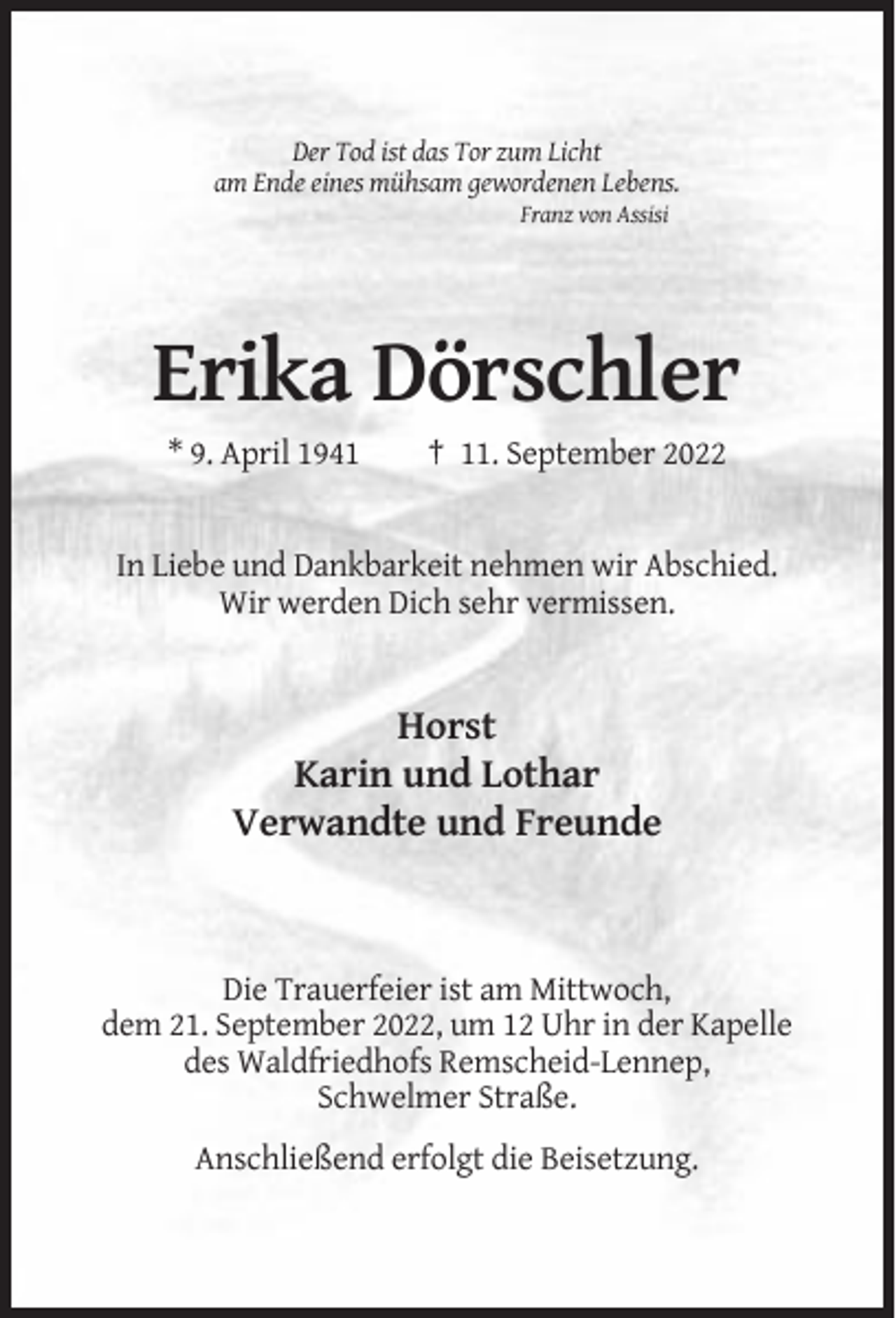 Der Tod ist das Tor zum Licht
am Ende eines mühsam gewordenen Lebens.
Franz von Assisi

Erika Dörschler

* 9. April 1941 † 11. September 2022

In Liebe und Dankbarkeit nehmen wir Abschied.
Wir werden Dich sehr vermissen.

Horst
Karin und Lothar
Verwandte und Freunde

Die Trauerfeier ist am Mittwoch, dem 21. September 2022, um 12 Uhr in der Kapelle des Waldfriedhofs Remscheid-Lennep, Schwelmer Straße.

Anschließend erfolgt die Beisetzung.